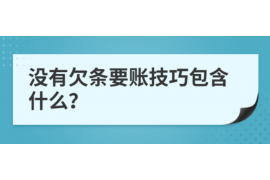 没有欠条要账技巧包含什么?